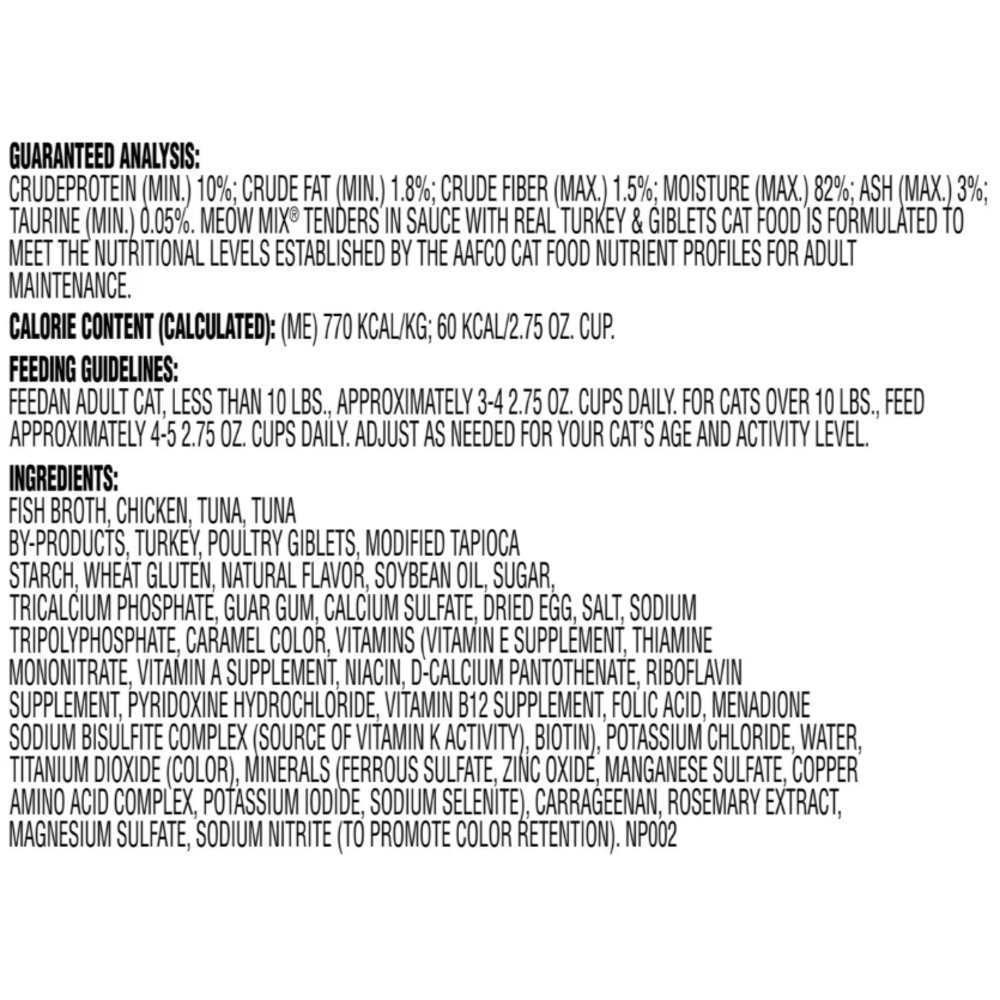 GUARANTEED ANALYSIS:
CRUDEPROTEIN (MIN.) 10%; CRUDE FAT (MIN.) 1.8%; CRUDE FIBER (MAX.) 1.5%; MOISTURE (MAX.) 82%; ASH (MAX.) 3%; TAURINE (MIN.) 0.05%. MEOW MIX® TENDERS IN SAUCE WITH REAL TURKEY & GIBLETS CAT FOOD IS FORMULATED TO MEET THE NUTRITIONAL LEVELS ESTABLISHED BY THE AAFCO CAT FOOD NUTRIENT PROFILES FOR ADULT MAINTENANCE.

CALORIE CONTENT (CALCULATED): (ME) 770 KCAL/KG; 60 KCAL/2.75 OZ. CUP.

FEEDING GUIDELINES:
FEEDAN ADULT CAT, LESS THAN 10 LBS., APPROXIMATELY 3-4 2.75 OZ. CUPS DAILY. FOR CATS OVER 10 LBS., FEED APPROXIMATELY 4-5 2.75 OZ. CUPS DAILY. ADJUST AS NEEDED FOR YOUR CAT'S AGE AND ACTIVITY LEVEL.

INGREDIENTS:
FISH BROTH, CHICKEN, TUNA, TUNA BY-PRODUCTS, TURKEY, POULTRY GIBLETS, MODIFIED TAPIOCA STARCH, WHEAT GLUTEN, NATURAL FLAVOR, SOYBEAN OIL, SUGAR, TRICALCIUM PHOSPHATE, GUAR GUM, CALCIUM SULFATE, DRIED EGG, SALT, SODIUM TRIPOLYPHOSPHATE, CARAMEL COLOR, VITAMINS (VITAMIN E SUPPLEMENT, THIAMINE MONONITRATE, VITAMIN A SUPPLEMENT, NIACIN, D-CALCIUM PANTOTHENATE, RIBOFLAVIN SUPPLEMENT, PYRIDOXINE HYDROCHLORIDE, VITAMIN B12 SUPPLEMENT, FOLIC ACID, MENADIONE SODIUM BISULFITE COMPLEX (SOURCE OF VITAMIN K ACTIVITY), BIOTIN), POTASSIUM CHLORIDE, WATER, TITANIUM DIOXIDE (COLOR), MINERALS (FERROUS SULFATE, ZINC OXIDE, MANGANESE SULFATE, COPPER AMINO ACID COMPLEX, POTASSIUM IODIDE, SODIUM SELENITE), CARRAGEENAN, ROSEMARY EXTRACT, MAGNESIUM SULFATE, SODIUM NITRITE (TO PROMOTE COLOR RETENTION). NP002